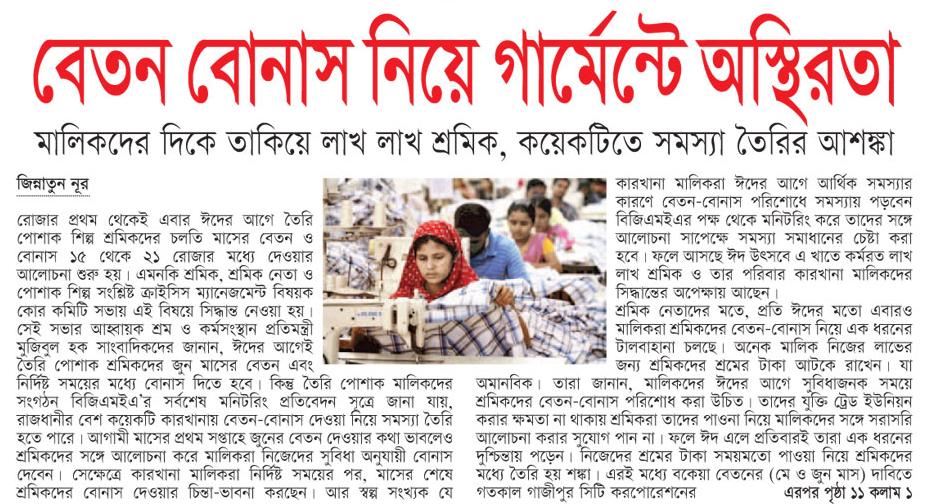 বেতন বোনাস নিয়ে গার্মেন্টে অস্থিরতা

মালিকদের দিকে তাকিয়ে লাখ লাখ শ্রমিক, কয়েকটিতে সমস্যা তৈরির আশঙ্কা

জিন্নাতুন নূর

রোজার প্রথম থেকেই এবার ঈদের আগে তৈরি পোশাক শিল্প শ্রমিকদের চলতি মাসের বেতন ও বোনাস ১৫ থেকে ২১ রোজার মধ্যে দেওয়ার আলোচনা শুরু হয়। এমনকি শ্রমিক, শ্রমিক নেতা ও পোশাক শিল্প সংশ্লিষ্ট ক্রাইসিস ম্যানেজমেন্ট বিষয়ক কোর কমিটি সভায় এই বিষয়ে সিদ্ধান্ত নেওয়া হয়। সেই সভার আহ্বায়ক শ্রম ও কর্মসংস্থান প্রতিমন্ত্রী মুজিবুল হক সাংবাদিকদের জানান, ঈদের আগেই তৈরি পোশাক শ্রমিকদের জুন মাসের বেতন এবং নির্দিষ্ট সময়ের মধ্যে বোনাস দিতে হবে। কিন্তু তৈরি পোশাক মালিকদের সংগঠন বিজিএমইএ'র সর্বশেষ মনিটরিং প্রতিবেদন সূত্রে জানা যায়, রাজধানীর বেশ কয়েকটি কারখানায় বেতন-বোনাস দেওয়া নিয়ে সমস্যা তৈরি হতে পারে। আগামী মাসের প্রথম সপ্তাহে জুনের বেতন দেওয়ার কথা ভাবলেও শ্রমিকদের সঙ্গে আলোচনা করে মালিকরা নিজেদের সুবিধা অনুযায়ী বোনাস দেবেন। সেক্ষেত্রে কারখানা মালিকরা নির্দিষ্ট সময়ের পর, মাসের শেষে শ্রমিকদের বোনাস দেওয়ার চিন্তা-ভাবনা করছেন। আর স্বল্প সংখ্যক যে কারখানা মালিকরা ঈদের আগে আর্থিক সমস্যার কারণে বেতন-বোনাস পরিশোধে সমস্যায় পড়বেন বিজিএমইএর পক্ষ থেকে মনিটরিং করে তাদের সঙ্গে আলোচনা সাপেক্ষে সমস্যা সমাধানের চেষ্টা করা হবে। ফলে আসছে ঈদ উৎসবে এ খাতে কর্মরত লাখ লাখ শ্রমিক ও তার পরিবার কারখানা মালিকদের সিদ্ধান্তের অপেক্ষায় আছেন।

শ্রমিক নেতাদের মতে, প্রতি ঈদের মতো এবারও মালিকরা শ্রমিকদের বেতন-বোনাস নিয়ে এক ধরনের টালবাহানা চলছে। অনেক মালিক নিজের লাভের জন্য শ্রমিকদের শ্রমের টাকা আটকে রাখেন। যা অমানবিক। তারা জানান, মালিকদের ঈদের আগে সুবিধাজনক সময়ে শ্রমিকদের বেতন-বোনাস পরিশোধ করা উচিত। তাদের যুক্তি ট্রেড ইউনিয়ন করার ক্ষমতা না থাকায় শ্রমিকরা তাদের পাওনা নিয়ে মালিকদের সঙ্গে সরাসরি আলোচনা করার সুযোগ পান না। ফলে ঈদ এলে প্রতিবারই তারা এক ধরনের দুশ্চিন্তায় পড়েন। নিজেদের শ্রমের টাকা সময়মতো পাওয়া নিয়ে শ্রমিকদের মধ্যে তৈরি হয় শঙ্কা। এরই মধ্যে বকেয়া বেতনের (মে ও জুন মাস) দাবিতে গতকাল গাজীপুর সিটি করপোরেশনের

এরপর পৃষ্ঠা ১১ কলাম ১